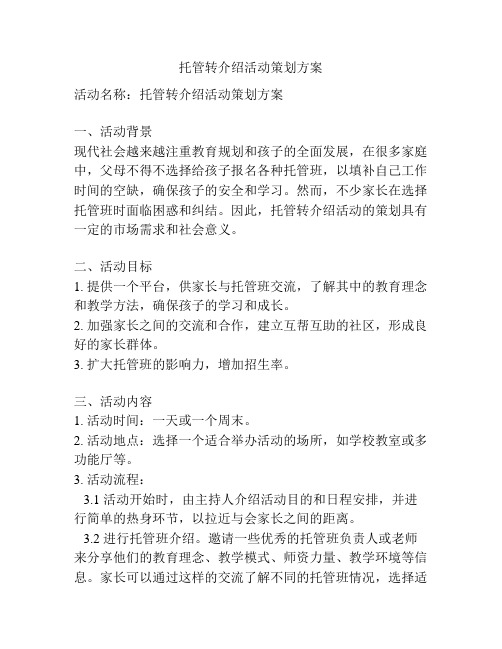 托管转介绍活动策划方案

活动名称：托管转介绍活动策划方案

一、活动背景
现代社会越来越注重教育规划和孩子的全面发展，在很多家庭中，父母不得不选择给孩子报名各种托管班，以填补自己工作时间的空缺，确保孩子的安全和学习。然而，不少家长在选择托管班时面临困惑和纠结。因此，托管转介绍活动的策划具有一定的市场需求和社会意义。

二、活动目标
1. 提供一个平台，供家长与托管班交流，了解其中的教育理念和教学方法，确保孩子的学习和成长。
2. 加强家长之间的交流和合作，建立互帮互助的社区，形成良好的家长群体。
3. 扩大托管班的影响力，增加招生率。

三、活动内容
1. 活动时间：一天或一个周末。
2. 活动地点：选择一个适合举办活动的场所，如学校教室或多功能厅等。
3. 活动流程：
3.1 活动开始时，由主持人介绍活动目的和日程安排，并进行简单的热身环节，以拉近与会家长之间的距离。
3.2 进行托管班介绍。邀请一些优秀的托管班负责人或老师来分享他们的教育理念、教学模式、师资力量、教学环境等信息。家长可以通过这样的交流了解不同的托管班情况，选择适